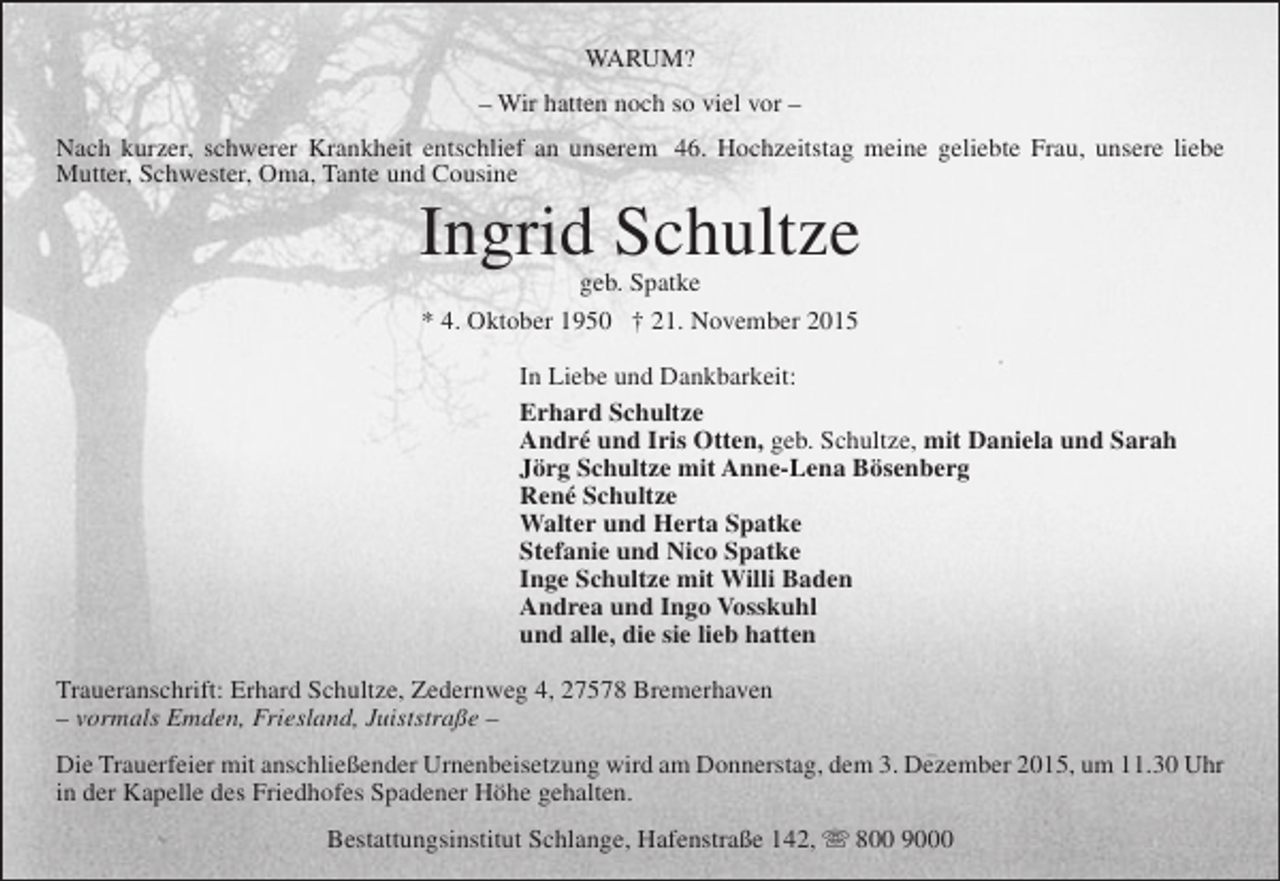 WARUM?

– Wir hatten noch so viel vor –

Nach kurzer, schwerer Krankheit entschlief an unserem 46. Hochzeitstag meine geliebte Frau, unsere liebe Mutter, Schwester, Oma, Tante und Cousine

Ingrid Schultze

geb. Spatke

* 4. Oktober 1950 † 21. November 2015

In Liebe und Dankbarkeit:

Erhard Schultze
André und Iris Otten, geb. Schultze, mit Daniela und Sarah
Jörg Schultze mit Anne-Lena Bösenberg
René Schultze
Walter und Herta Spatke
Stefanie und Nico Spatke
Inge Schultze mit Willi Baden
Andrea und Ingo Vosskuhl
und alle, die sie lieb hatten

Traueranschrift: Erhard Schultze, Zedernweg 4, 27578 Bremerhaven
– vormals Emden, Friesland, Juiststraße –

Die Trauerfeier mit anschließender Urnenbeisetzung wird am Donnerstag, dem 3. Dezember 2015, um 11.30 Uhr in der Kapelle des Friedhofes Spadener Höhe gehalten.

Bestattungsinstitut Schlange, Hafenstraße 142, ☏ 800 9000